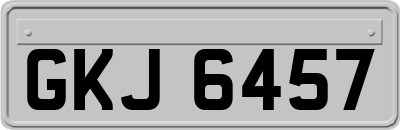 GKJ 6457